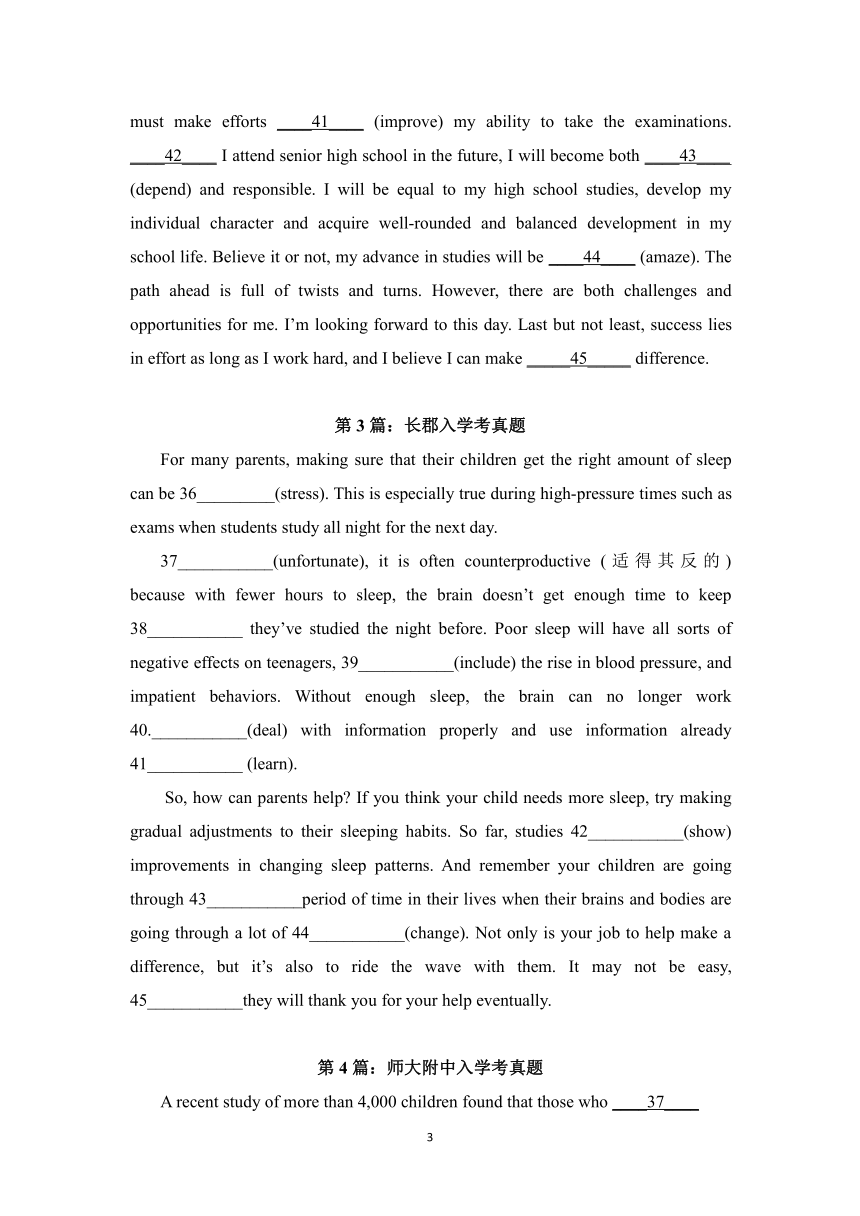 must make efforts ____41____ (improve) my ability to take the examinations. ____42____ I attend senior high school in the future, I will become both ____43____ (depend) and responsible. I will be equal to my high school studies, develop my individual character and acquire well-rounded and balanced development in my school life. Believe it or not, my advance in studies will be ____44____ (amaze). The path ahead is full of twists and turns. However, there are both challenges and opportunities for me. I'm looking forward to this day. Last but not least, success lies in effort as long as I work hard, and I believe I can make _____45_____ difference.

第 3 篇：长郡入学考真题

For many parents, making sure that their children get the right amount of sleep can be 36_________(stress). This is especially true during high-pressure times such as exams when students study all night for the next day.

37___________(unfortunate), it is often counterproductive (适得其反的) because with fewer hours to sleep, the brain doesn't get enough time to keep 38___________ they've studied the night before. Poor sleep will have all sorts of negative effects on teenagers, 39___________(include) the rise in blood pressure, and impatient behaviors. Without enough sleep, the brain can no longer work 40.___________(deal) with information properly and use information already 41___________ (learn).

So, how can parents help? If you think your child needs more sleep, try making gradual adjustments to their sleeping habits. So far, studies 42___________(show) improvements in changing sleep patterns. And remember your children are going through 43___________period of time in their lives when their brains and bodies are going through a lot of 44___________(change). Not only is your job to help make a difference, but it's also to ride the wave with them. It may not be easy, 45___________they will thank you for your help eventually.

第 4 篇：师大附中入学考真题

A recent study of more than 4,000 children found that those who ____37____

3